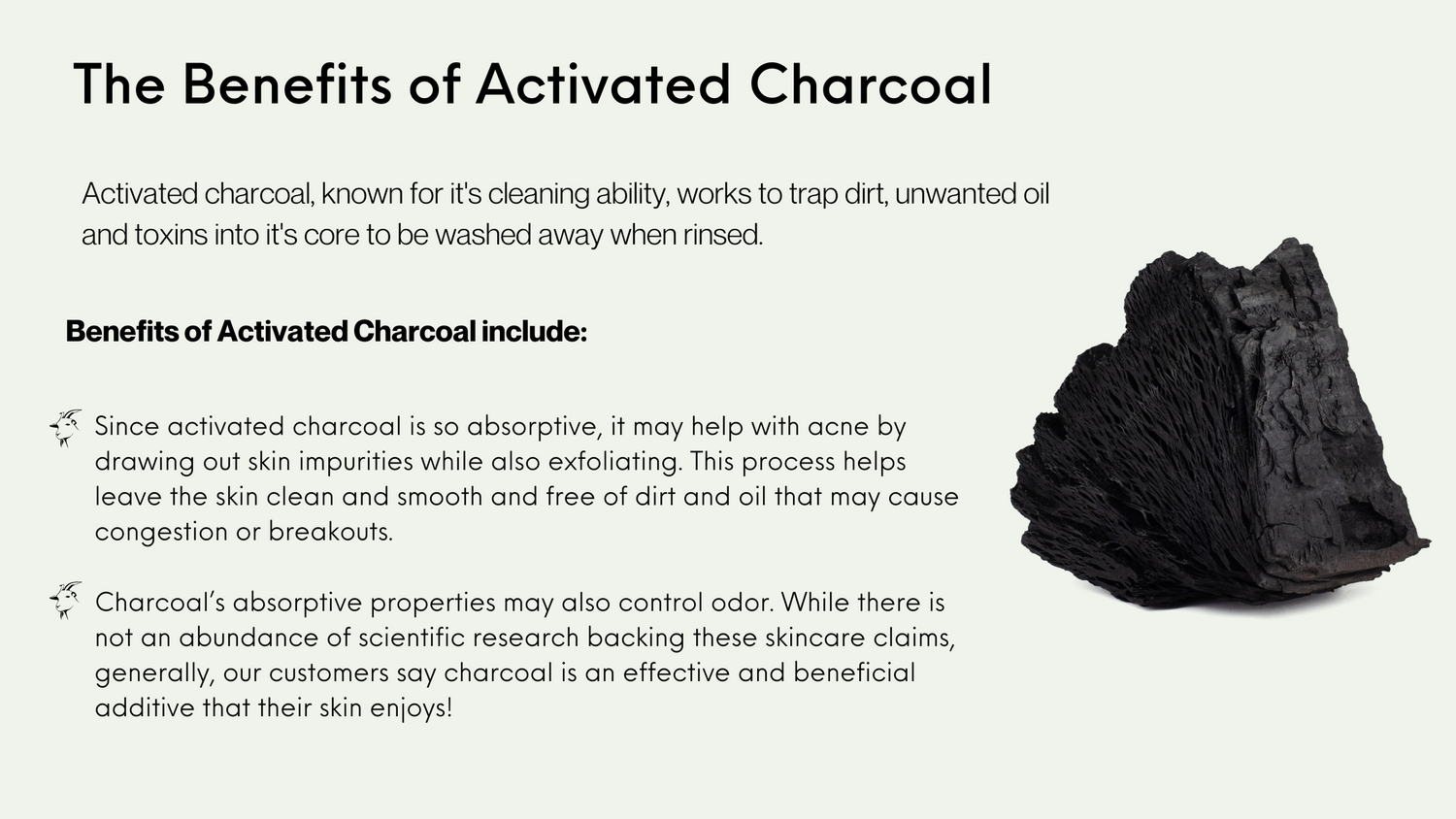 The Benefits of Activated Charcoal

Activated charcoal, known for it's cleaning ability, works to trap dirt, unwanted oil and toxins into it's core to be washed away when rinsed.

Benefits of Activated Charcoal include:

Since activated charcoal is so absorptive, it may help with acne by drawing out skin impurities while also exfoliating. This process helps leave the skin clean and smooth and free of dirt and oil that may cause congestion or breakouts.

Charcoal's absorptive properties may also control odor. While there is not an abundance of scientific research backing these skincare claims, generally, our customers say charcoal is an effective and beneficial additive that their skin enjoys!